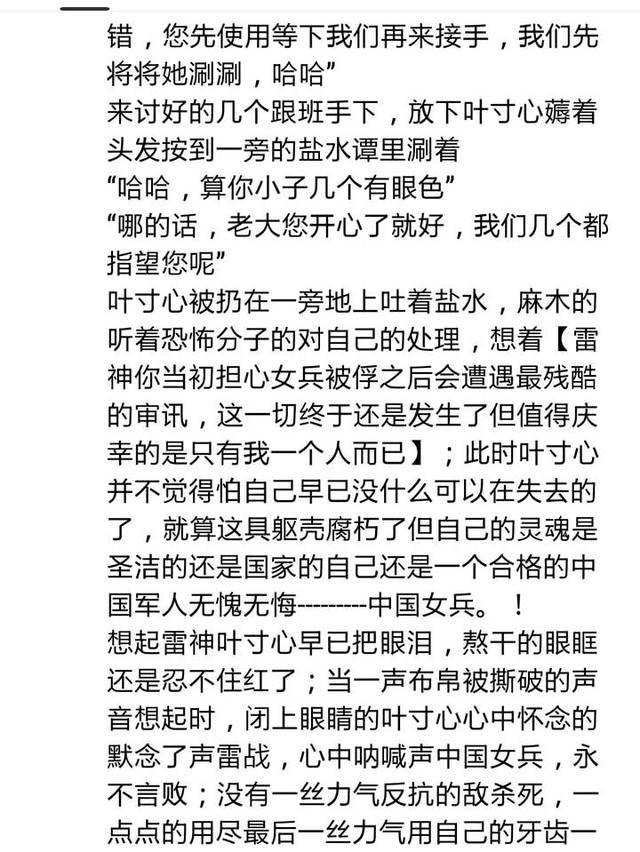 错，您先使用等下我们再来接手，我们先将将她涮涮，哈哈”
来讨好的几个跟班手下，放下叶寸心薅着头发按到一旁的盐水谭里涮着
“哈哈，算你小子几个有眼色”
“哪的话，老大您开心了就好，我们几个都指望您呢”
叶寸心被扔在一旁地上吐着盐水，麻木的听着恐怖分子的对自己的处理，想着【雷神你当初担心女兵被俘之后会遭遇最残酷的审讯，这一切终于还是发生了但值得庆幸的是只有我一个人而已】；此时叶寸心并不觉得怕自己早已没什么可以在失去的了，就算这具躯壳腐朽了但自己的灵魂是圣洁的还是国家的自己还是一个合格的中国军人无愧无悔---------中国女兵。！
想起雷神叶寸心早已把眼泪，熬干的眼眶还是忍不住红了；当一声布帛被撕破的声音想起时，闭上眼睛的叶寸心心中怀念的默念了声雷战，心中呐喊声中国女兵，永不言败；没有一丝力气反抗的敌杀死，一点点的用尽最后一丝力气用自己的牙齿一